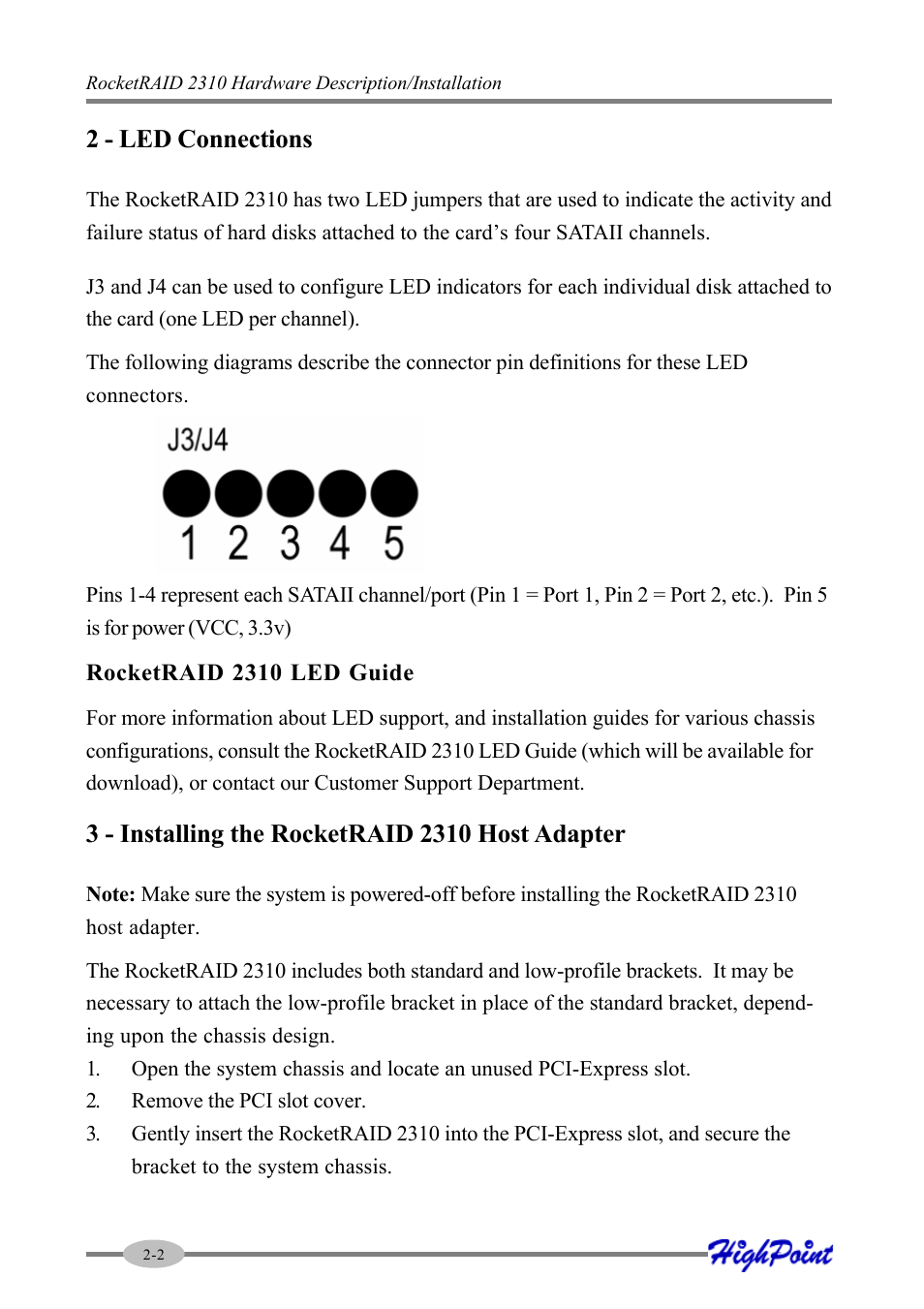 RocketRAID 2310 Hardware Description/Installation

2 - LED Connections

The RocketRAID 2310 has two LED jumpers that are used to indicate the activity and failure status of hard disks attached to the card's four SATAII channels.

J3 and J4 can be used to configure LED indicators for each individual disk attached to the card (one LED per channel).

The following diagrams describe the connector pin definitions for these LED connectors.

J3/J4

1 2 3 4 5

Pins 1-4 represent each SATAII channel/port (Pin 1 = Port 1, Pin 2 = Port 2, etc.). Pin 5 is for power (VCC, 3.3v)

RocketRAID 2310 LED Guide

For more information about LED support, and installation guides for various chassis configurations, consult the RocketRAID 2310 LED Guide (which will be available for download), or contact our Customer Support Department.

3 - Installing the RocketRAID 2310 Host Adapter

Note: Make sure the system is powered-off before installing the RocketRAID 2310 host adapter.

The RocketRAID 2310 includes both standard and low-profile brackets. It may be necessary to attach the low-profile bracket in place of the standard bracket, depending upon the chassis design.
1. Open the system chassis and locate an unused PCI-Express slot.
2. Remove the PCI slot cover.
3. Gently insert the RocketRAID 2310 into the PCI-Express slot, and secure the bracket to the system chassis.

2-2

HighPoint